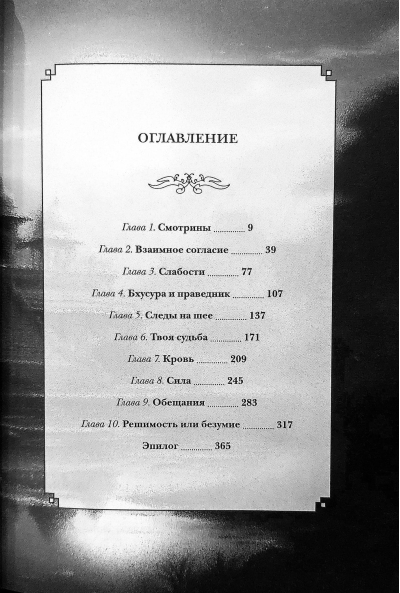 ОГЛАВЛЕНИЕ

Глава 1. Смотрины 9

Глава 2. Взаимное согласие 39

Глава 3. Слабости 77

Глава 4. Бхусура и праведник 107

Глава 5. Следы на шее 137

Глава 6. Твоя судьба 171

Глава 7. Кровь 209

Глава 8. Сила 245

Глава 9. Обещания 283

Глава 10. Решимость или безумие 317

Эпилог 365